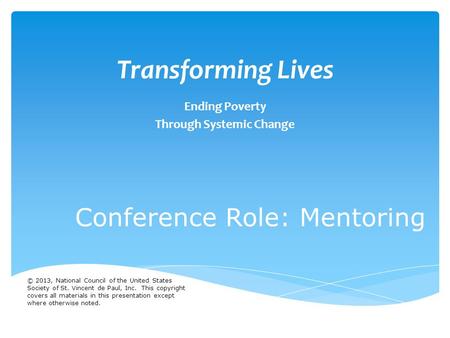 Transforming Lives

Ending Poverty
Through Systemic Change

Conference Role: Mentoring

© 2013, National Council of the United States Society of St. Vincent de Paul, Inc. This copyright covers all materials in this presentation except where otherwise noted.